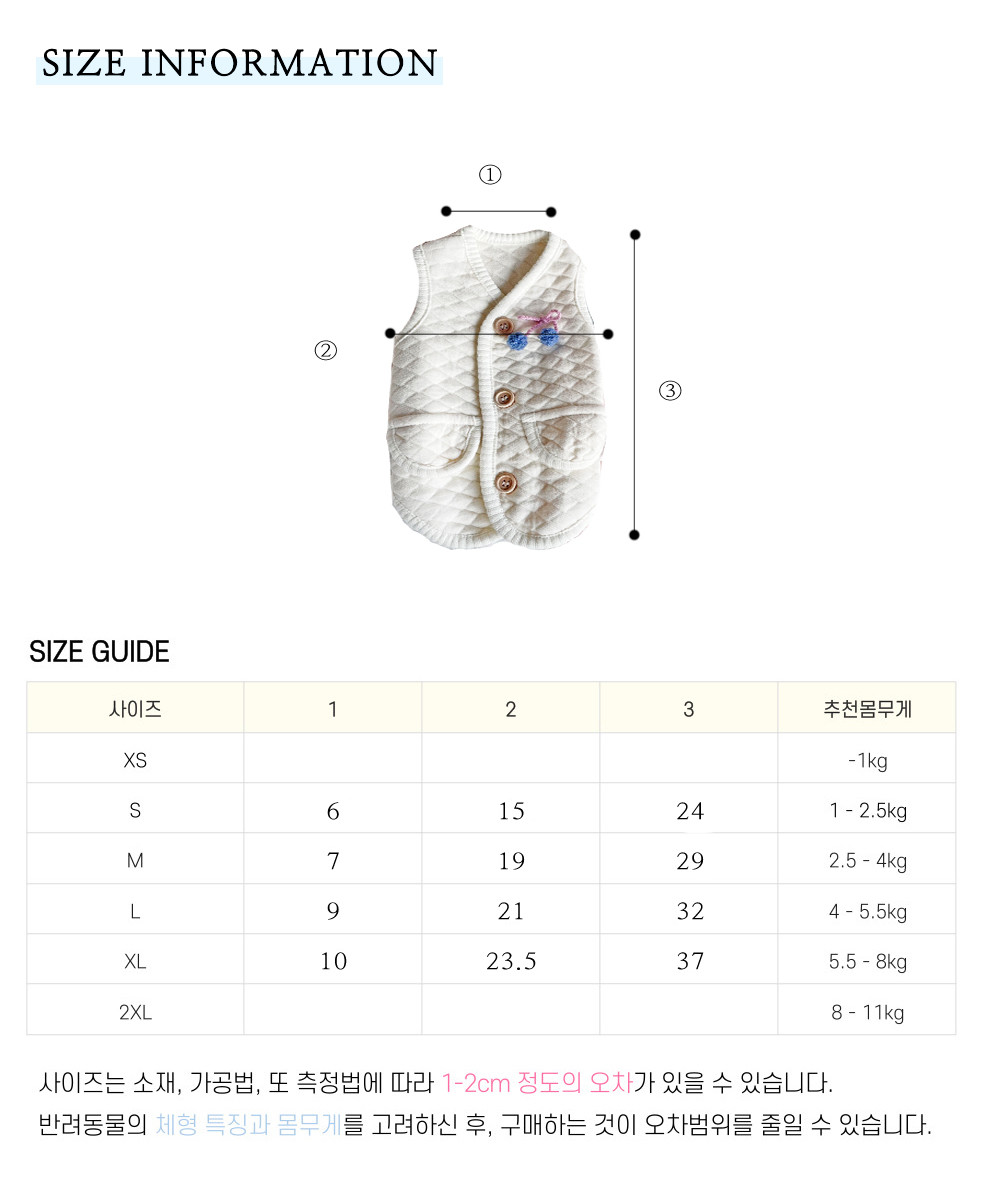 SIZE INFORMATION

①

②

③

SIZE GUIDE

| 사이즈 | 1 | 2 | 3 | 추천몸무게 |
|---|---|---|---|---|
| XS | | | | -1kg |
| S | 6 | 15 | 24 | 1 - 2.5kg |
| M | 7 | 19 | 29 | 2.5 - 4kg |
| L | 9 | 21 | 32 | 4 - 5.5kg |
| XL | 10 | 23.5 | 37 | 5.5 - 8kg |
| 2XL | | | | 8 - 11kg |

사이즈는 소재, 가공법, 또 측정법에 따라 1-2cm 정도의 오차가 있을 수 있습니다.
반려동물의 체형 특징과 몸무게를 고려하신 후, 구매하는 것이 오차범위를 줄일 수 있습니다.